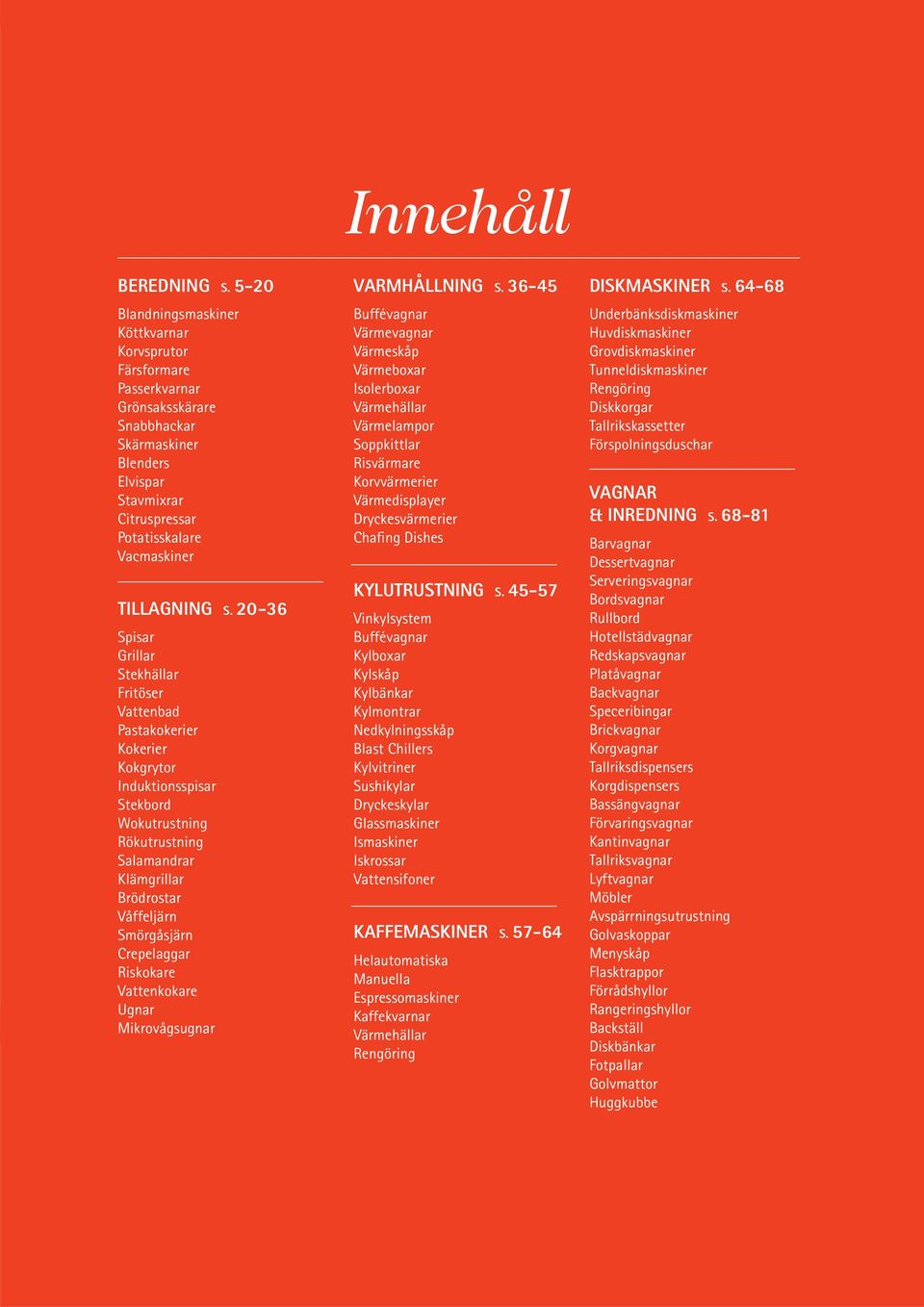 Innehåll

BEREDNING s. 5-20

Blandningsmaskiner
Köttkvarnar
Korvsprutor
Färsformare
Passerkvarnar
Grönsaksskärare
Snabbhackar
Skärmaskiner
Blenders
Elvispar
Stavmixrar
Citruspressar
Potatisskalare
Vacmaskiner

TILLAGNING s. 20-36

Spisar
Grillar
Stekhällar
Fritöser
Vattenbad
Pastakokerier
Kokerier
Kokgrytor
Induktionsspisar
Stekbord
Wokutrustning
Rökutrustning
Salamandrar
Klämgrillar
Brödrostar
Våffeljärn
Smörgåsjärn
Crepelaggar
Riskokare
Vattenkokare
Ugnar
Mikrovågsugnar

VARMHÅLLNING s. 36-45

Buffévagnar
Värmevagnar
Värmeskåp
Värmeboxar
Isolerboxar
Värmehällar
Värmelampor
Soppkittlar
Risvärmare
Korvvärmerier
Värmedisplayer
Dryckesvärmerier
Chafing Dishes

KYLUTRUSTNING s. 45-57

Vinkylsystem
Buffévagnar
Kylboxar
Kylskåp
Kylbänkar
Kylmontrar
Nedkylningsskåp
Blast Chillers
Kylvitriner
Sushikylar
Dryckeskylar
Glassmaskiner
Ismaskiner
Iskrossar
Vattensifoner

KAFFEMASKINER s. 57-64

Helautomatiska
Manuella
Espressomaskiner
Kaffekvarnar
Värmehällar
Rengöring

DISKMASKINER s. 64-68

Underbänksdiskmaskiner
Huvdiskmaskiner
Grovdiskmaskiner
Tunneldiskmaskiner
Rengöring
Diskkorgar
Tallrikskassetter
Förspolningsduschar

VAGNAR & INREDNING s. 68-81

Barvagnar
Dessertvagnar
Serveringsvagnar
Bordsvagnar
Rullbord
Hotellstädvagnar
Redskapsvagnar
Platåvagnar
Backvagnar
Speceribingar
Brickvagnar
Korgvagnar
Tallriksdispensers
Korgdispensers
Bassängvagnar
Förvaringsvagnar
Kantinvagnar
Tallriksvagnar
Lyftvagnar
Möbler
Avspärrningsutrustning
Golvaskoppar
Menyskåp
Flasktrappor
Förrådshyllor
Rangeringshyllor
Backställ
Diskbänkar
Fotpallar
Golvmattor
Huggkubbe